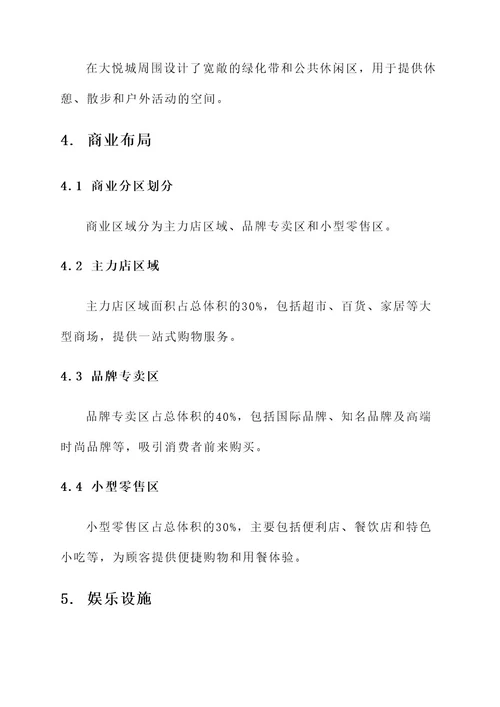 在大悦城周围设计了宽敞的绿化带和公共休闲区，用于提供休憩、散步和户外活动的空间。

4. 商业布局

4.1 商业分区划分

商业区域分为主力店区域、品牌专卖区和小型零售区。

4.2 主力店区域

主力店区域面积占总体积的30%，包括超市、百货、家居等大型商场，提供一站式购物服务。

4.3 品牌专卖区

品牌专卖区占总体积的40%，包括国际品牌、知名品牌及高端时尚品牌等，吸引消费者前来购买。

4.4 小型零售区

小型零售区占总体积的30%，主要包括便利店、餐饮店和特色小吃等，为顾客提供便捷购物和用餐体验。

5. 娱乐设施